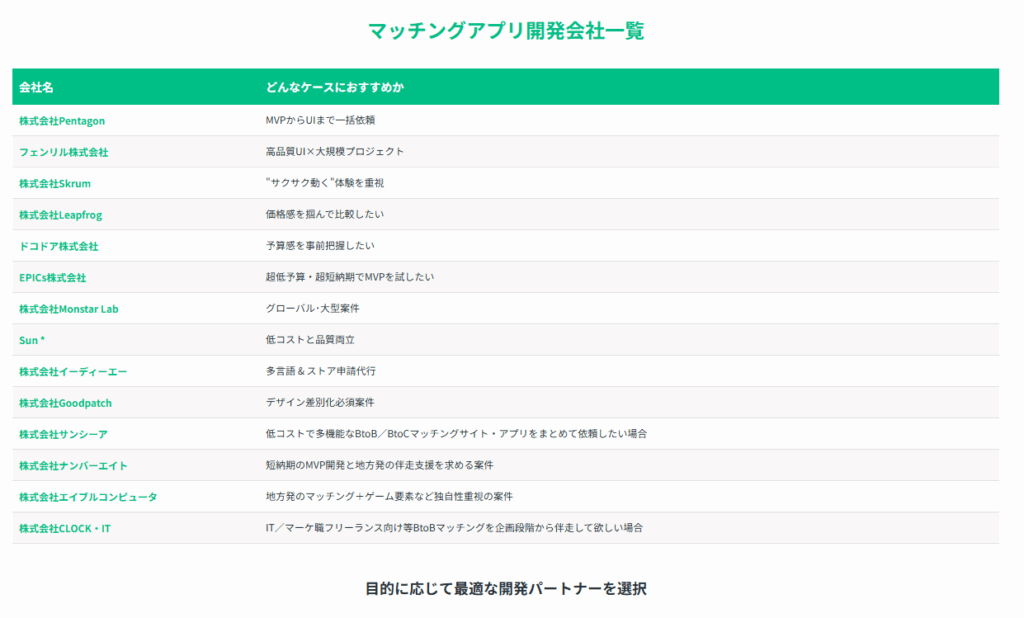 マッチングアプリ開発会社一覧

| 会社名 | どんなケースにおすすめか |
|---|---|
| 株式会社Pentagon | MVPからUIまで一括依頼 |
| フェンリル株式会社 | 高品質UI×大規模プロジェクト |
| 株式会社Skrum | "サクサク動く"体験を重視 |
| 株式会社Leapfrog | 価格感を掴んで比較したい |
| ドコドア株式会社 | 予算感を事前把握したい |
| EPICs株式会社 | 超低予算・超短納期でMVPを試したい |
| 株式会社Monstar Lab | グローバル・大型案件 |
| Sun * | 低コストと品質両立 |
| 株式会社イーディーエー | 多言語＆ストア申請代行 |
| 株式会社Goodpatch | デザイン差別化必須案件 |
| 株式会社サンシーア | 低コストで多機能なBtoB／BtoCマッチングサイト・アプリをまとめて依頼したい場合 |
| 株式会社ナンバーエイト | 短納期のMVP開発と地方発の伴走支援を求める案件 |
| 株式会社エイブルコンピュータ | 地方発のマッチング＋ゲーム要素など独自性重視の案件 |
| 株式会社CLOCK・IT | IT／マーケ職フリーランス向け等BtoBマッチングを企画段階から伴走して欲しい場合 |

目的に応じて最適な開発パートナーを選択